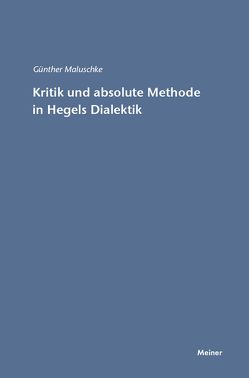 Günther Maluschke

Kritik und absolute Methode in Hegels Dialektik

Meiner